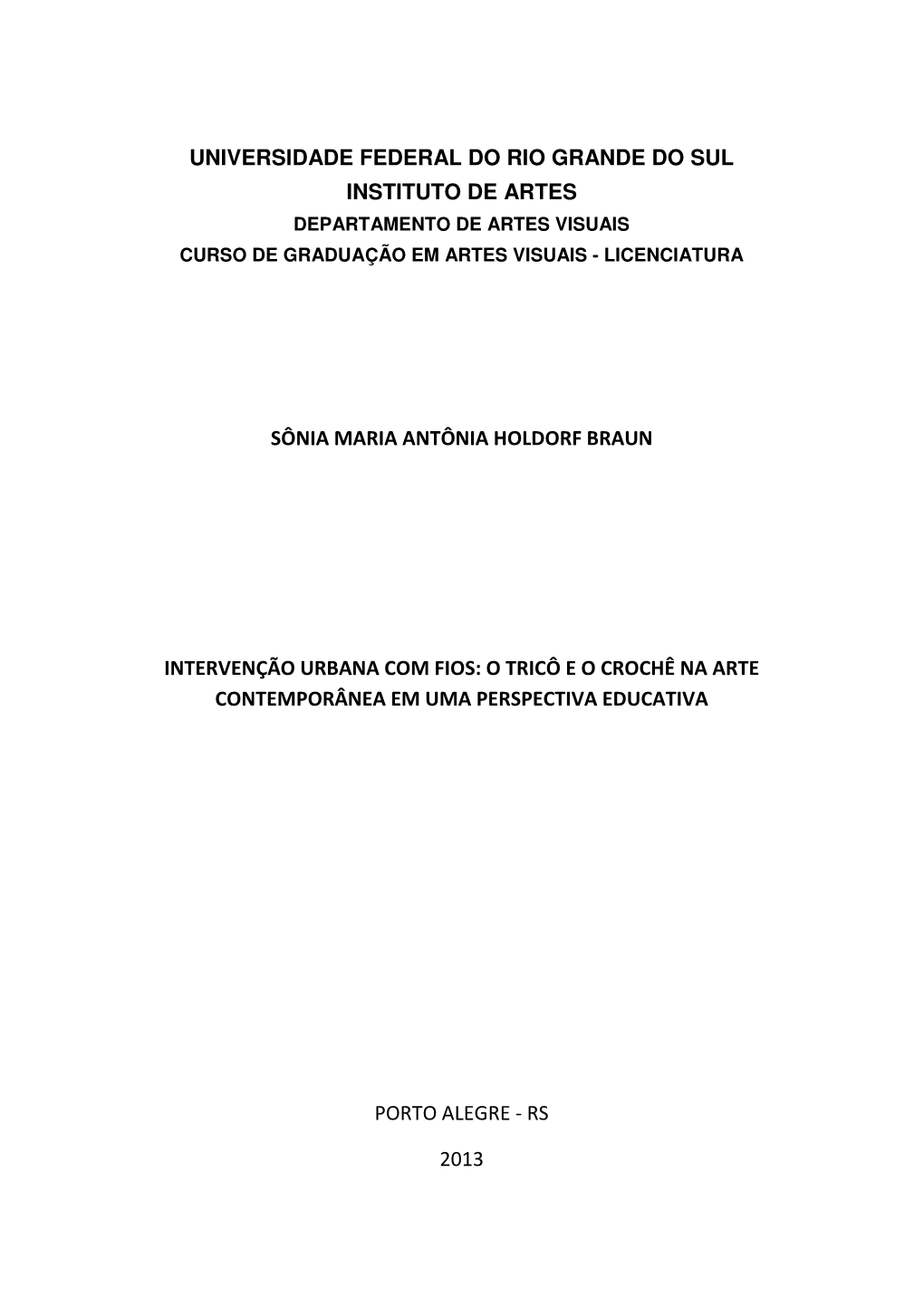 UNIVERSIDADE FEDERAL DO RIO GRANDE DO SUL
INSTITUTO DE ARTES
DEPARTAMENTO DE ARTES VISUAIS
CURSO DE GRADUAÇÃO EM ARTES VISUAIS - LICENCIATURA

SÔNIA MARIA ANTÔNIA HOLDORF BRAUN

INTERVENÇÃO URBANA COM FIOS: O TRICÔ E O CROCHÊ NA ARTE CONTEMPORÂNEA EM UMA PERSPECTIVA EDUCATIVA

PORTO ALEGRE - RS

2013